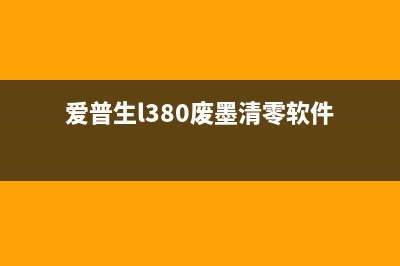 爱普生l380废墨清零软件